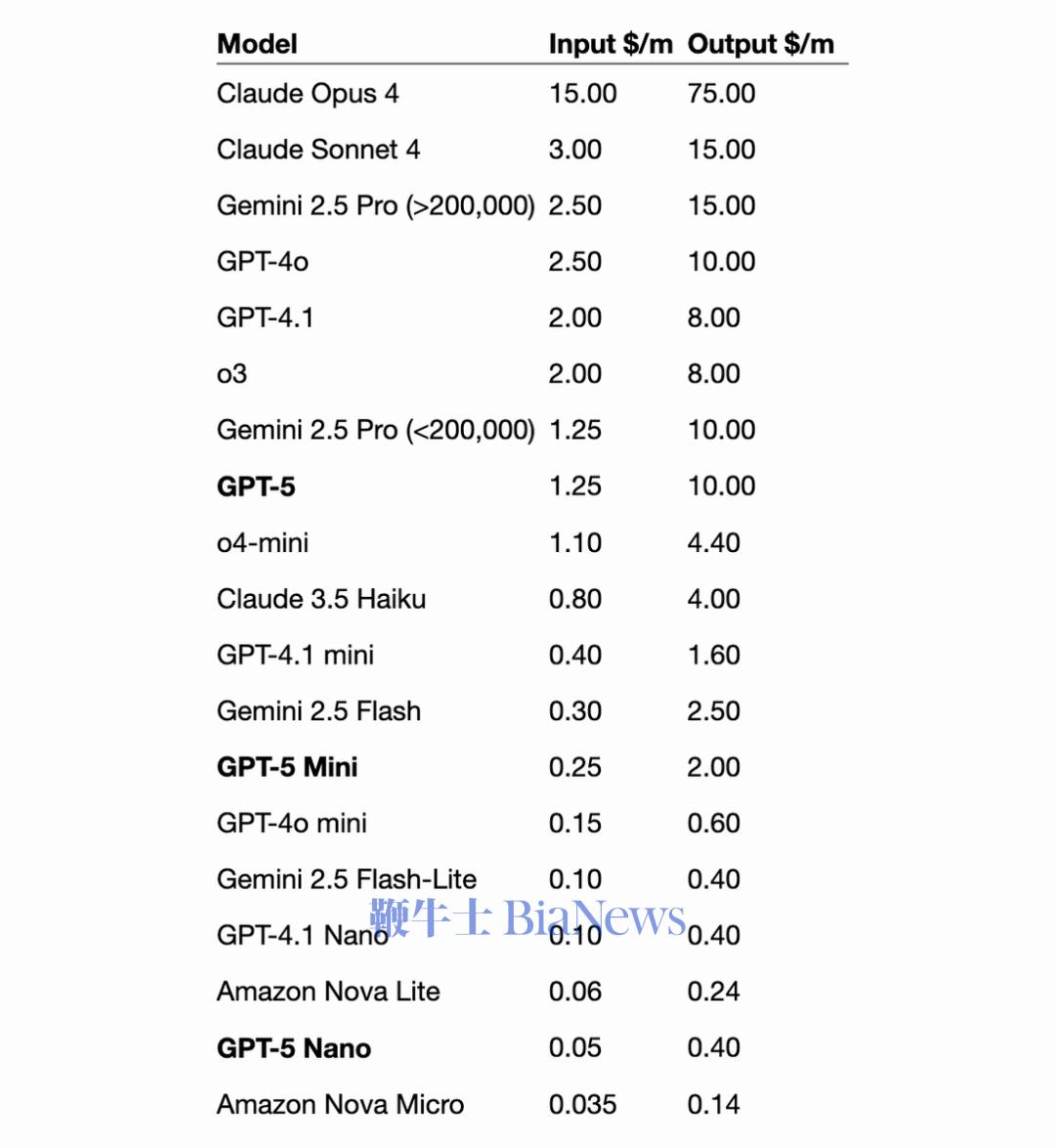 | Model | Input $/m | Output $/m |
|---|---|---|
| Claude Opus 4 | 15.00 | 75.00 |
| Claude Sonnet 4 | 3.00 | 15.00 |
| Gemini 2.5 Pro (>200,000) | 2.50 | 15.00 |
| GPT-4o | 2.50 | 10.00 |
| GPT-4.1 | 2.00 | 8.00 |
| o3 | 2.00 | 8.00 |
| Gemini 2.5 Pro (<200,000) | 1.25 | 10.00 |
| **GPT-5** | 1.25 | 10.00 |
| o4-mini | 1.10 | 4.40 |
| Claude 3.5 Haiku | 0.80 | 4.00 |
| GPT-4.1 mini | 0.40 | 1.60 |
| Gemini 2.5 Flash | 0.30 | 2.50 |
| **GPT-5 Mini** | 0.25 | 2.00 |
| GPT-4o mini | 0.15 | 0.60 |
| Gemini 2.5 Flash-Lite | 0.10 | 0.40 |
| GPT-4.1 Nano | 0.10 | 0.40 |
| Amazon Nova Lite | 0.06 | 0.24 |
| **GPT-5 Nano** | 0.05 | 0.40 |
| Amazon Nova Micro | 0.035 | 0.14 |

鞭牛士 BiaNews